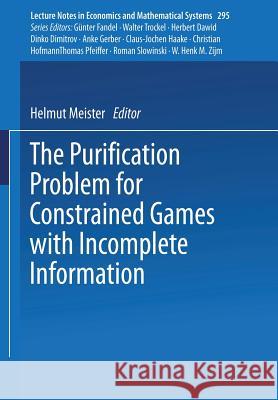 Lecture Notes in Economics and Mathematical Systems 295
Series Editors: Günter Fandel · Walter Trockel · Herbert Dawid
Dinko Dimitrov · Anke Gerber · Claus-Jochen Haake · Christian
HofmannThomas Pfeiffer · Roman Slowinski · W. Henk M. Zijm

Helmut Meister Editor

The Purification Problem for Constrained Games with Incomplete Information

Kraina Książek